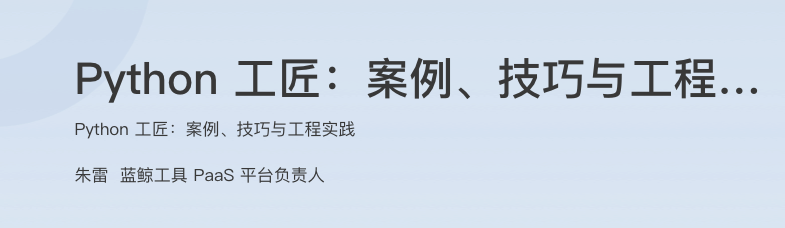 Python 工匠：案例、技巧与工程...

Python 工匠：案例、技巧与工程实践

朱雷 蓝鲸工具 PaaS 平台负责人